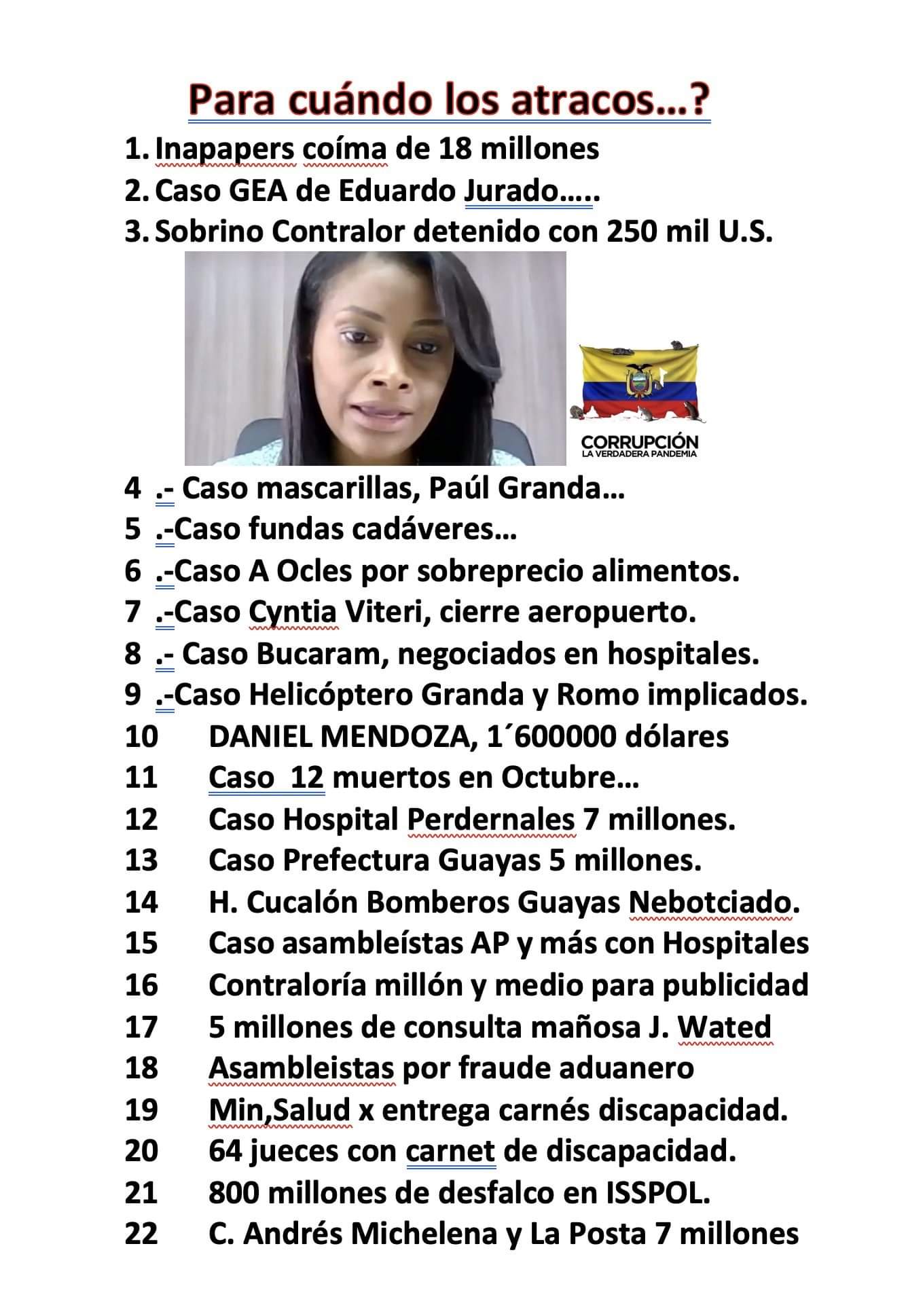 Para cuándo los atracos…?

1. Inapapers coíma de 18 millones
2. Caso GEA de Eduardo Jurado…..
3. Sobrino Contralor detenido con 250 mil U.S.

CORRUPCIÓN
LA VERDADERA PANDEMIA

4 .- Caso mascarillas, Paúl Granda…
5 .-Caso fundas cadáveres…
6 .-Caso A Ocles por sobreprecio alimentos.
7 .-Caso Cyntia Viteri, cierre aeropuerto.
8 .- Caso Bucaram, negociados en hospitales.
9 .-Caso Helicóptero Granda y Romo implicados.
10 DANIEL MENDOZA, 1´600000 dólares
11 Caso 12 muertos en Octubre…
12 Caso Hospital Perdernales 7 millones.
13 Caso Prefectura Guayas 5 millones.
14 H. Cucalón Bomberos Guayas Nebotciado.
15 Caso asambleístas AP y más con Hospitales
16 Contraloría millón y medio para publicidad
17 5 millones de consulta mañosa J. Wated
18 Asambleistas por fraude aduanero
19 Min,Salud x entrega carnés discapacidad.
20 64 jueces con carnet de discapacidad.
21 800 millones de desfalco en ISSPOL.
22 C. Andrés Michelena y La Posta 7 millones